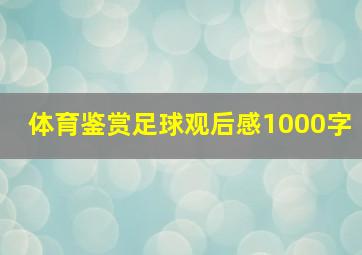 体育鉴赏足球观后感1000字